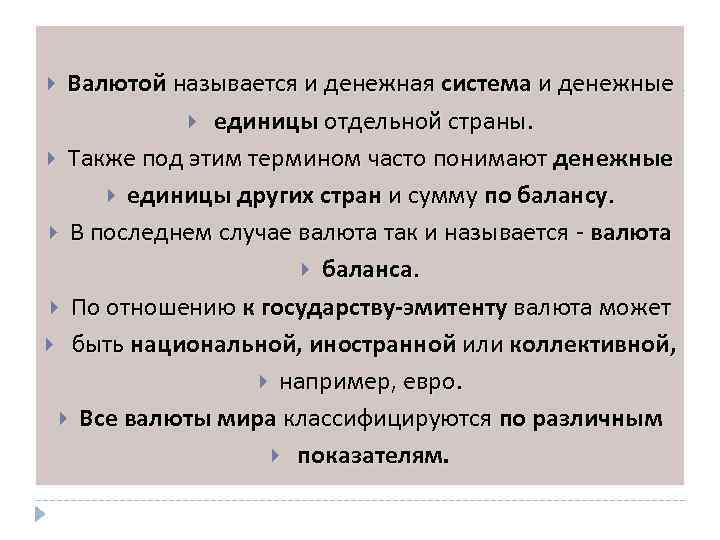 Валютой называется и денежная система и денежные единицы отдельной страны.

Также под этим термином часто понимают денежные единицы других стран и сумму по балансу.

В последнем случае валюта так и называется - валюта баланса.

По отношению к государству-эмитенту валюта может быть национальной, иностранной или коллективной, например, евро.

Все валюты мира классифицируются по различным показателям.